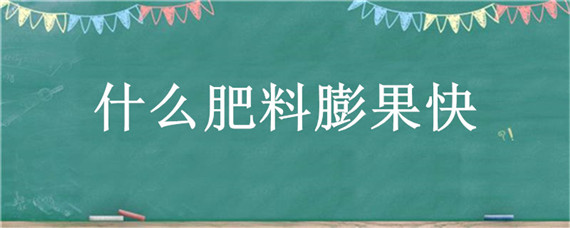 什么肥料膨果快